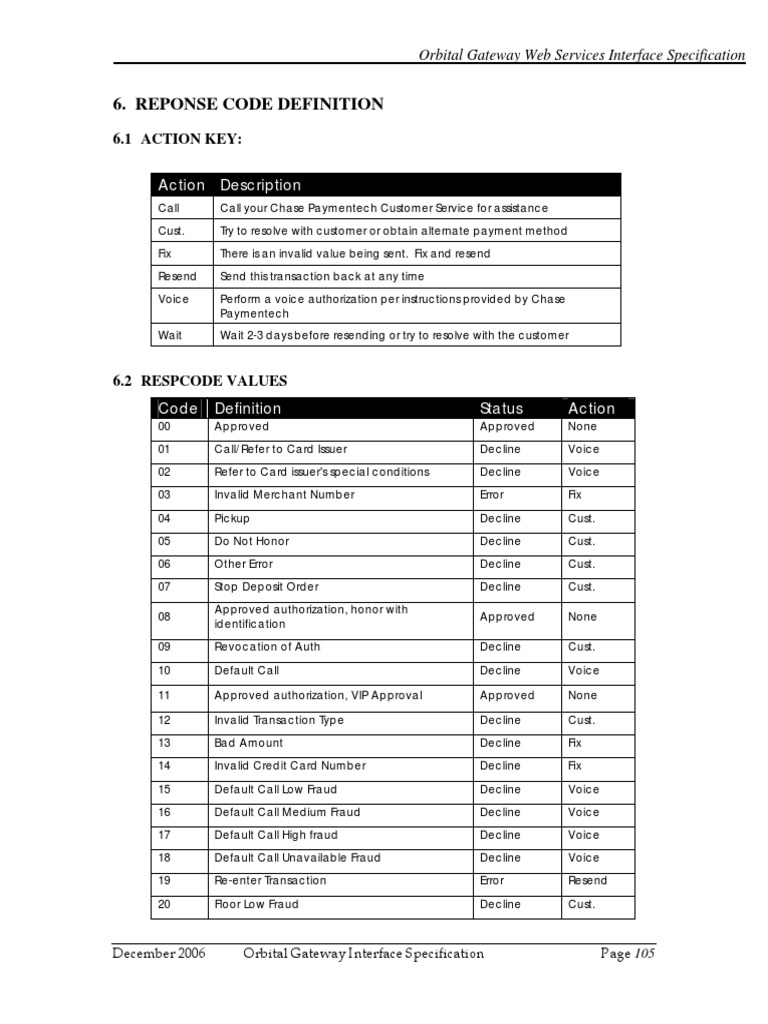 Orbital Gateway Web Services Interface Specification

6. REPONSE CODE DEFINITION

6.1 ACTION KEY:

| Action | Description |
|---|---|
| Call | Call your Chase Paymentech Customer Service for assistance |
| Cust. | Try to resolve with customer or obtain alternate payment method |
| Fix | There is an invalid value being sent. Fix and resend |
| Resend | Send this transaction back at any time |
| Voice | Perform a voice authorization per instructions provided by Chase Paymentech |
| Wait | Wait 2-3 days before resending or try to resolve with the customer |

6.2 RESPCODE VALUES

| Code | Definition | Status | Action |
|---|---|---|---|
| 00 | Approved | Approved | None |
| 01 | Call/Refer to Card Issuer | Decline | Voice |
| 02 | Refer to Card issuer's special conditions | Decline | Voice |
| 03 | Invalid Merchant Number | Error | Fix |
| 04 | Pickup | Decline | Cust. |
| 05 | Do Not Honor | Decline | Cust. |
| 06 | Other Error | Decline | Cust. |
| 07 | Stop Deposit Order | Decline | Cust. |
| 08 | Approved authorization, honor with identification | Approved | None |
| 09 | Revocation of Auth | Decline | Cust. |
| 10 | Default Call | Decline | Voice |
| 11 | Approved authorization, VIP Approval | Approved | None |
| 12 | Invalid Transaction Type | Decline | Cust. |
| 13 | Bad Amount | Decline | Fix |
| 14 | Invalid Credit Card Number | Decline | Fix |
| 15 | Default Call Low Fraud | Decline | Voice |
| 16 | Default Call Medium Fraud | Decline | Voice |
| 17 | Default Call High fraud | Decline | Voice |
| 18 | Default Call Unavailable Fraud | Decline | Voice |
| 19 | Re-enter Transaction | Error | Resend |
| 20 | Floor Low Fraud | Decline | Cust. |

December 2006 Orbital Gateway Interface Specification Page 105